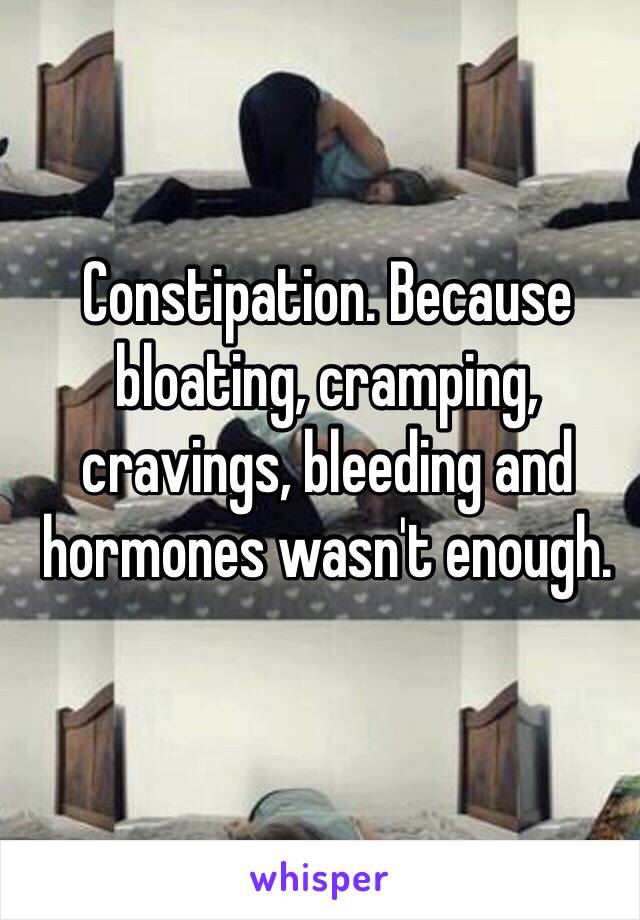 Constipation. Because bloating, cramping, cravings, bleeding and hormones wasn't enough.

whisper